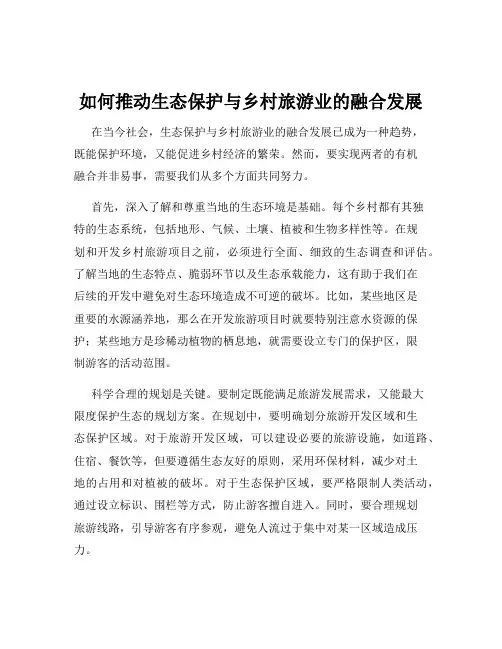 如何推动生态保护与乡村旅游业的融合发展

在当今社会，生态保护与乡村旅游业的融合发展已成为一种趋势，既能保护环境，又能促进乡村经济的繁荣。然而，要实现两者的有机融合并非易事，需要我们从多个方面共同努力。

首先，深入了解和尊重当地的生态环境是基础。每个乡村都有其独特的生态系统，包括地形、气候、土壤、植被和生物多样性等。在规划和开发乡村旅游项目之前，必须进行全面、细致的生态调查和评估。了解当地的生态特点、脆弱环节以及生态承载能力，这有助于我们在后续的开发中避免对生态环境造成不可逆的破坏。比如，某些地区是重要的水源涵养地，那么在开发旅游项目时就要特别注意水资源的保护；某些地方是珍稀动植物的栖息地，就需要设立专门的保护区，限制游客的活动范围。

科学合理的规划是关键。要制定既能满足旅游发展需求，又能最大限度保护生态的规划方案。在规划中，要明确划分旅游开发区域和生态保护区域。对于旅游开发区域，可以建设必要的旅游设施，如道路、住宿、餐饮等，但要遵循生态友好的原则，采用环保材料，减少对土地的占用和对植被的破坏。对于生态保护区域，要严格限制人类活动，通过设立标识、围栏等方式，防止游客擅自进入。同时，要合理规划旅游线路，引导游客有序参观，避免人流过于集中对某一区域造成压力。